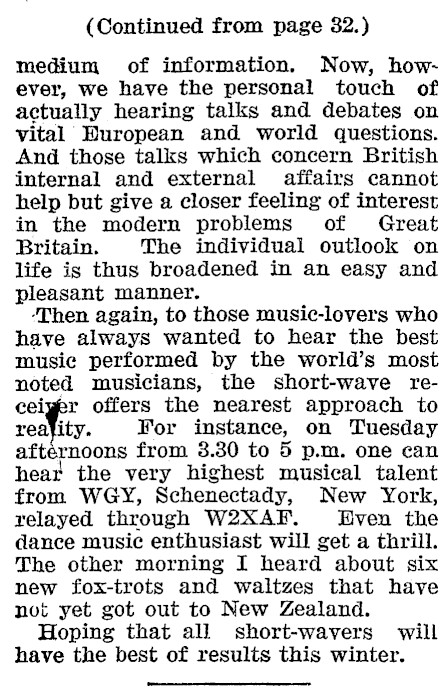 (Continued from page 32.)

medium of information. Now, however, we have the personal touch of actually hearing talks and debates on vital European and world questions. And those talks which concern British internal and external affairs cannot help but give a closer feeling of interest in the modern problems of Great Britain. The individual outlook on life is thus broadened in an easy and pleasant manner.

Then again, to those music-lovers who have always wanted to hear the best music performed by the world's most noted musicians, the short-wave receiver offers the nearest approach to reality. For instance, on Tuesday afternoons from 3.30 to 5 p.m. one can hear the very highest musical talent from WGY, Schenectady, New York, relayed through W2XAF. Even the dance music enthusiast will get a thrill. The other morning I heard about six new fox-trots and waltzes that have not yet got out to New Zealand.

Hoping that all short-wavers will have the best of results this winter.